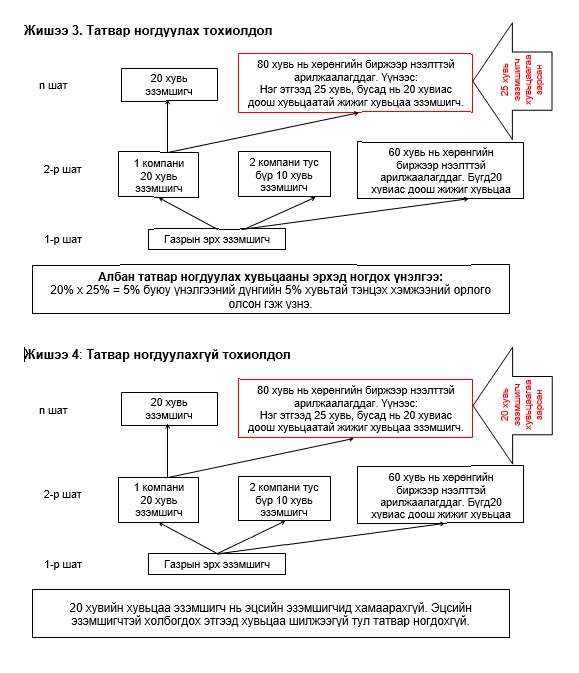 Жишээ 3. Татвар ногдуулах тохиолдол

n шат

20 хувь эзэмшигч

80 хувь нь хөрөнгийн биржээр нээлттэй арилжаалагддаг. Үүнээс: Нэг этгээд 25 хувь, бусад нь 20 хувиас доош хувьцаатай жижиг хувьцаа эзэмшигч.

25 хувь эзэмшигч хувьцаагаа зарсан

2-р шат

1 компани 20 хувь эзэмшигч

2 компани тус бүр 10 хувь эзэмшигч

60 хувь нь хөрөнгийн биржээр нээлттэй арилжаалагддаг. Бүгд20 хувиас доош жижиг хувьцаа

1-р шат

Газрын эрх эзэмшигч

Албан татвар ногдуулах хувьцааны эрхэд ногдох үнэлгээ:
20% x 25% = 5% буюу үнэлгээний дүнгийн 5% хувьтай тэнцэх хэмжээний орлого олсон гэж үзнэ.

Жишээ 4: Татвар ногдуулахгүй тохиолдол

n шат

20 хувь эзэмшигч

80 хувь нь хөрөнгийн биржээр нээлттэй арилжаалагддаг. Үүнээс: Нэг этгээд 25 хувь, бусад нь 20 хувиас доош хувьцаатай жижиг хувьцаа эзэмшигч.

20 хувь эзэмшигч хувьцаагаа зарсан

2-р шат

1 компани 20 хувь эзэмшигч

2 компани тус бүр 10 хувь эзэмшигч

60 хувь нь хөрөнгийн биржээр нээлттэй арилжаалагддаг. Бүгд20 хувиас доош жижиг хувьцаа

1-р шат

Газрын эрх эзэмшигч

20 хувийн хувьцаа эзэмшигч нь эцсийн эзэмшигчид хамаарахгүй. Эцсийн эзэмшигчтэй холбогдох этгээд хувьцаа шилжээгүй тул татвар ногдохгүй.